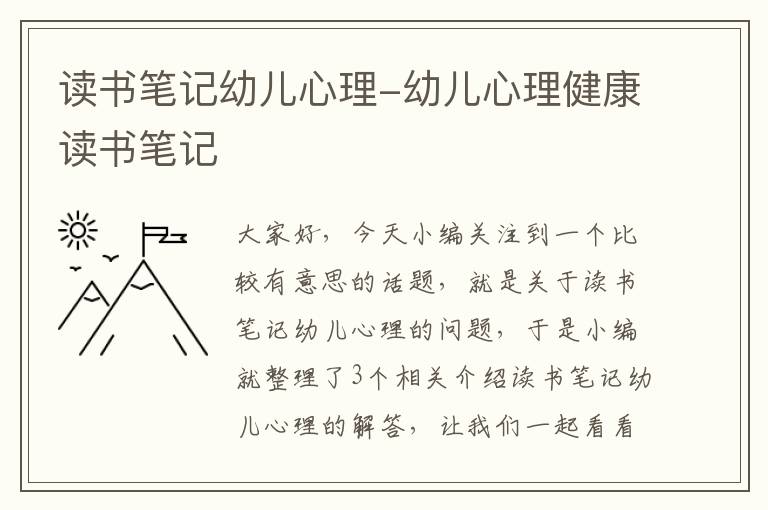 读书笔记幼儿心理-幼儿心理健康读书笔记

大家好，今天小编关注到一个比较有意思的话题，就是关于读书笔记幼儿心理的问题，于是小编就整理了3个相关介绍读书笔记幼儿心理的解答，让我们一起看看